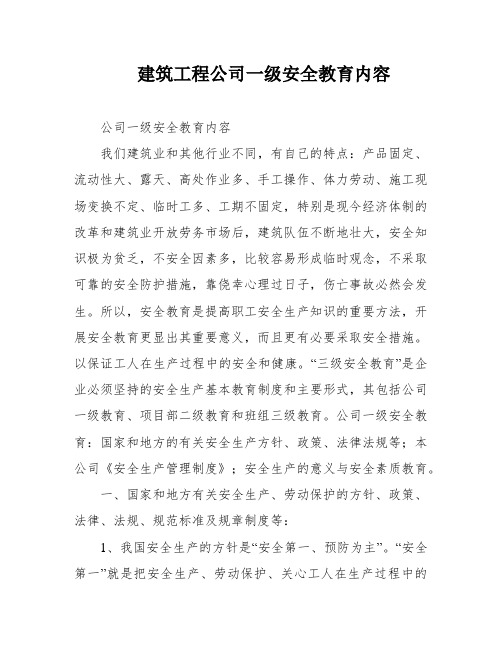 建筑工程公司一级安全教育内容

公司一级安全教育内容

我们建筑业和其他行业不同，有自己的特点：产品固定、流动性大、露天、高处作业多、手工操作、体力劳动、施工现场变换不定、临时工多、工期不固定，特别是现今经济体制的改革和建筑业开放劳务市场后，建筑队伍不断地壮大，安全知识极为贫乏，不安全因素多，比较容易形成临时观念，不采取可靠的安全防护措施，靠侥幸心理过日子，伤亡事故必然会发生。所以，安全教育是提高职工安全生产知识的重要方法，开展安全教育更显出其重要意义，而且更有必要采取安全措施。以保证工人在生产过程中的安全和健康。“三级安全教育”是企业必须坚持的安全生产基本教育制度和主要形式，其包括公司一级教育、项目部二级教育和班组三级教育。公司一级安全教育：国家和地方的有关安全生产方针、政策、法律法规等；本公司《安全生产管理制度》；安全生产的意义与安全素质教育。

一、国家和地方有关安全生产、劳动保护的方针、政策、法律、法规、规范标准及规章制度等：

1、我国安全生产的方针是“安全第一、预防为主”。“安全第一”就是把安全生产、劳动保护、关心工人在生产过程中的